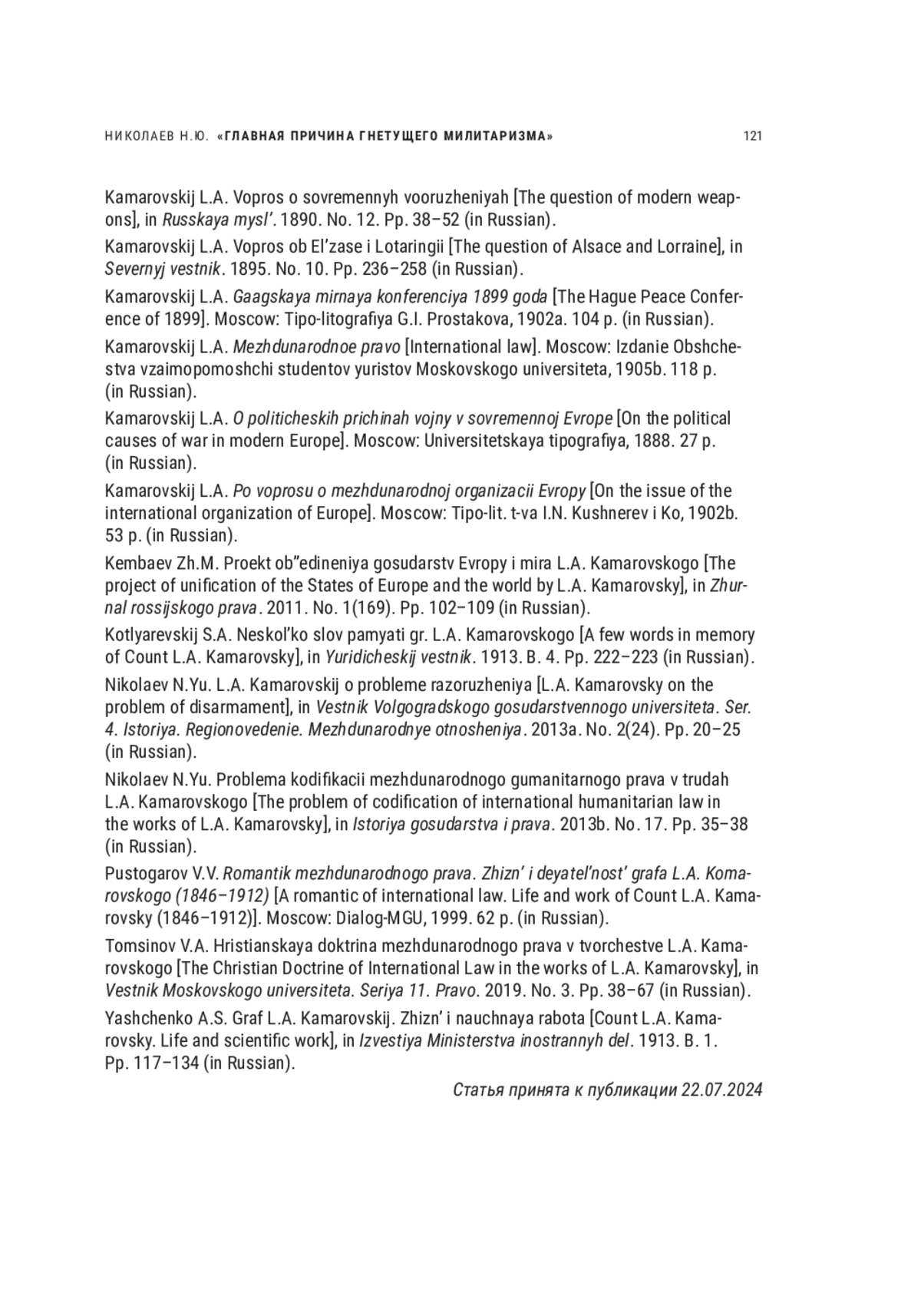 НИКОЛАЕВ Н.Ю. «ГЛАВНАЯ ПРИЧИНА ГНЕТУЩЕГО МИЛИТАРИЗМА» 121

Kamarovskij L.A. Vopros o sovremennyh vooruzheniyah [The question of modern weapons], in Russkaya mysl'. 1890. No. 12. Pp. 38–52 (in Russian).

Kamarovskij L.A. Vopros ob El'zase i Lotaringii [The question of Alsace and Lorraine], in Severnyj vestnik. 1895. No. 10. Pp. 236–258 (in Russian).

Kamarovskij L.A. Gaagskaya mirnaya konferenciya 1899 goda [The Hague Peace Conference of 1899]. Moscow: Tipo-litografiya G.I. Prostakova, 1902a. 104 p. (in Russian).

Kamarovskij L.A. Mezhdunarodnoe pravo [International law]. Moscow: Izdanie Obshchestva vzaimopomoshchi studentov yuristov Moskovskogo universiteta, 1905b. 118 p. (in Russian).

Kamarovskij L.A. O politicheskih prichinah vojny v sovremennoj Evrope [On the political causes of war in modern Europe]. Moscow: Universitetskaya tipografiya, 1888. 27 p. (in Russian).

Kamarovskij L.A. Po voprosu o mezhdunarodnoj organizacii Evropy [On the issue of the international organization of Europe]. Moscow: Tipo-lit. t-va I.N. Kushnerev i Ko, 1902b. 53 p. (in Russian).

Kembaev Zh.M. Proekt ob"edineniya gosudarstv Evropy i mira L.A. Kamarovskogo [The project of unification of the States of Europe and the world by L.A. Kamarovsky], in Zhurnal rossijskogo prava. 2011. No. 1(169). Pp. 102–109 (in Russian).

Kotlyarevskij S.A. Neskol'ko slov pamyati gr. L.A. Kamarovskogo [A few words in memory of Count L.A. Kamarovsky], in Yuridicheskij vestnik. 1913. B. 4. Pp. 222–223 (in Russian).

Nikolaev N.Yu. L.A. Kamarovskij o probleme razoruzheniya [L.A. Kamarovsky on the problem of disarmament], in Vestnik Volgogradskogo gosudarstvennogo universiteta. Ser. 4. Istoriya. Regionovedenie. Mezhdunarodnye otnosheniya. 2013a. No. 2(24). Pp. 20–25 (in Russian).

Nikolaev N.Yu. Problema kodifikacii mezhdunarodnogo gumanitarnogo prava v trudah L.A. Kamarovskogo [The problem of codification of international humanitarian law in the works of L.A. Kamarovsky], in Istoriya gosudarstva i prava. 2013b. No. 17. Pp. 35–38 (in Russian).

Pustogarov V.V. Romantik mezhdunarodnogo prava. Zhizn' i deyatel'nost' grafa L.A. Komarovskogo (1846–1912) [A romantic of international law. Life and work of Count L.A. Kamarovsky (1846–1912)]. Moscow: Dialog-MGU, 1999. 62 p. (in Russian).

Tomsinov V.A. Hristianskaya doktrina mezhdunarodnogo prava v tvorchestve L.A. Kamarovskogo [The Christian Doctrine of International Law in the works of L.A. Kamarovsky], in Vestnik Moskovskogo universiteta. Seriya 11. Pravo. 2019. No. 3. Pp. 38–67 (in Russian).

Yashchenko A.S. Graf L.A. Kamarovskij. Zhizn' i nauchnaya rabota [Count L.A. Kamarovsky. Life and scientific work], in Izvestiya Ministerstva inostrannyh del. 1913. B. 1. Pp. 117–134 (in Russian).

Статья принята к публикации 22.07.2024